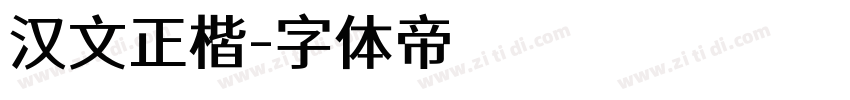 汉文正楷-字体帝

www.zi ti di.com www.zi ti di.com www.zi ti di.com www.zi ti di.com